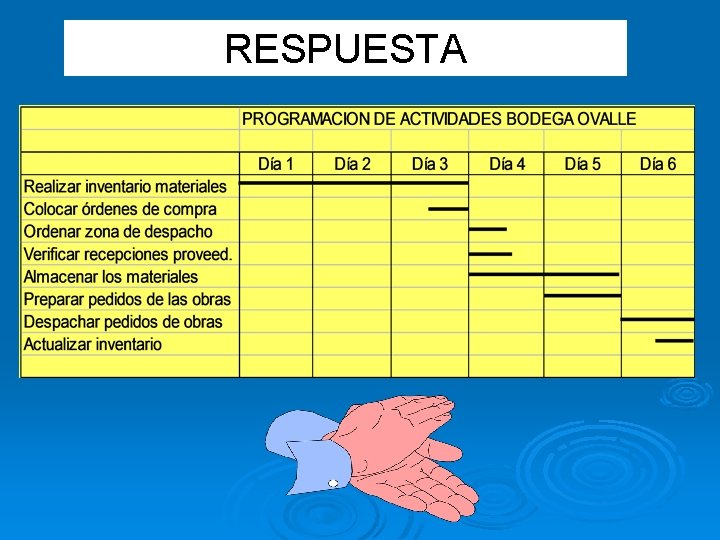 RESPUESTA

PROGRAMACION DE ACTIVIDADES BODEGA OVALLE

| | Día 1 | Día 2 | Día 3 | Día 4 | Día 5 | Día 6 |
|---|---|---|---|---|---|---|
| Realizar inventario materiales | | | | | | |
| Colocar órdenes de compra | | | | | | |
| Ordenar zona de despacho | | | | | | |
| Verificar recepciones proveed. | | | | | | |
| Almacenar los materiales | | | | | | |
| Preparar pedidos de las obras | | | | | | |
| Despachar pedidos de obras | | | | | | |
| Actualizar inventario | | | | | | |